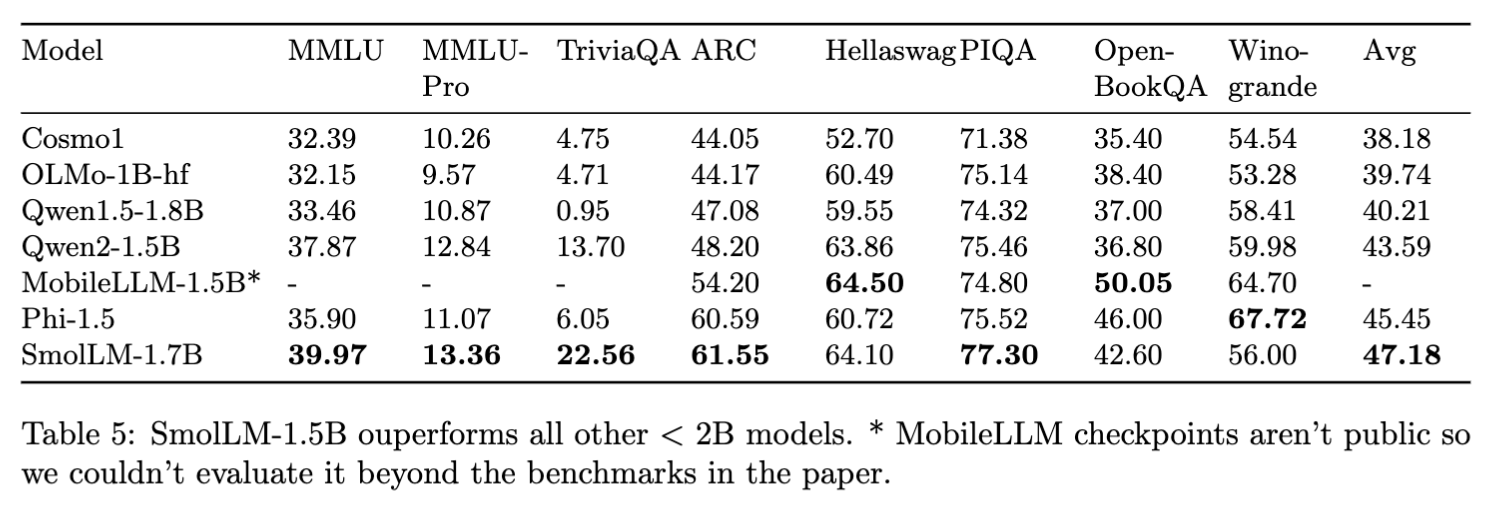 | Model | MMLU | MMLU-Pro | TriviaQA | ARC | Hellaswag | PIQA | Open-BookQA | Wino-grande | Avg |
|---|---|---|---|---|---|---|---|---|---|
| Cosmo1 | 32.39 | 10.26 | 4.75 | 44.05 | 52.70 | 71.38 | 35.40 | 54.54 | 38.18 |
| OLMo-1B-hf | 32.15 | 9.57 | 4.71 | 44.17 | 60.49 | 75.14 | 38.40 | 53.28 | 39.74 |
| Qwen1.5-1.8B | 33.46 | 10.87 | 0.95 | 47.08 | 59.55 | 74.32 | 37.00 | 58.41 | 40.21 |
| Qwen2-1.5B | 37.87 | 12.84 | 13.70 | 48.20 | 63.86 | 75.46 | 36.80 | 59.98 | 43.59 |
| MobileLLM-1.5B* | - | - | - | 54.20 | **64.50** | 74.80 | **50.05** | 64.70 | - |
| Phi-1.5 | 35.90 | 11.07 | 6.05 | 60.59 | 60.72 | 75.52 | 46.00 | **67.72** | 45.45 |
| SmolLM-1.7B | **39.97** | **13.36** | **22.56** | **61.55** | 64.10 | **77.30** | 42.60 | 56.00 | **47.18** |

Table 5: SmolLM-1.5B ouperforms all other $<$ 2B models. * MobileLLM checkpoints aren't public so we couldn't evaluate it beyond the benchmarks in the paper.